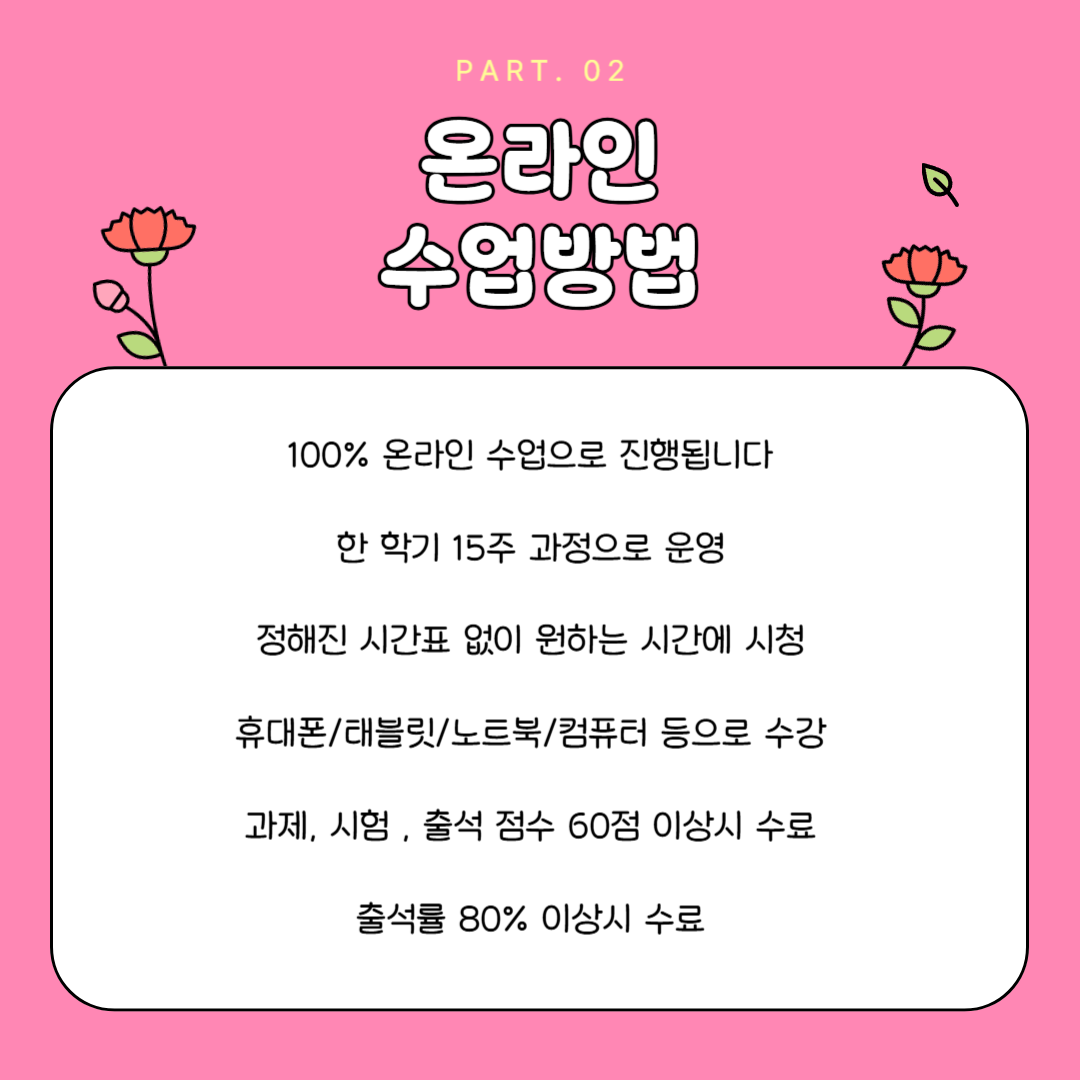 PART. 02

온라인
수업방법

100% 온라인 수업으로 진행됩니다

한 학기 15주 과정으로 운영

정해진 시간표 없이 원하는 시간에 시청

휴대폰/태블릿/노트북/컴퓨터 등으로 수강

과제, 시험 , 출석 점수 60점 이상시 수료

출석률 80% 이상시 수료